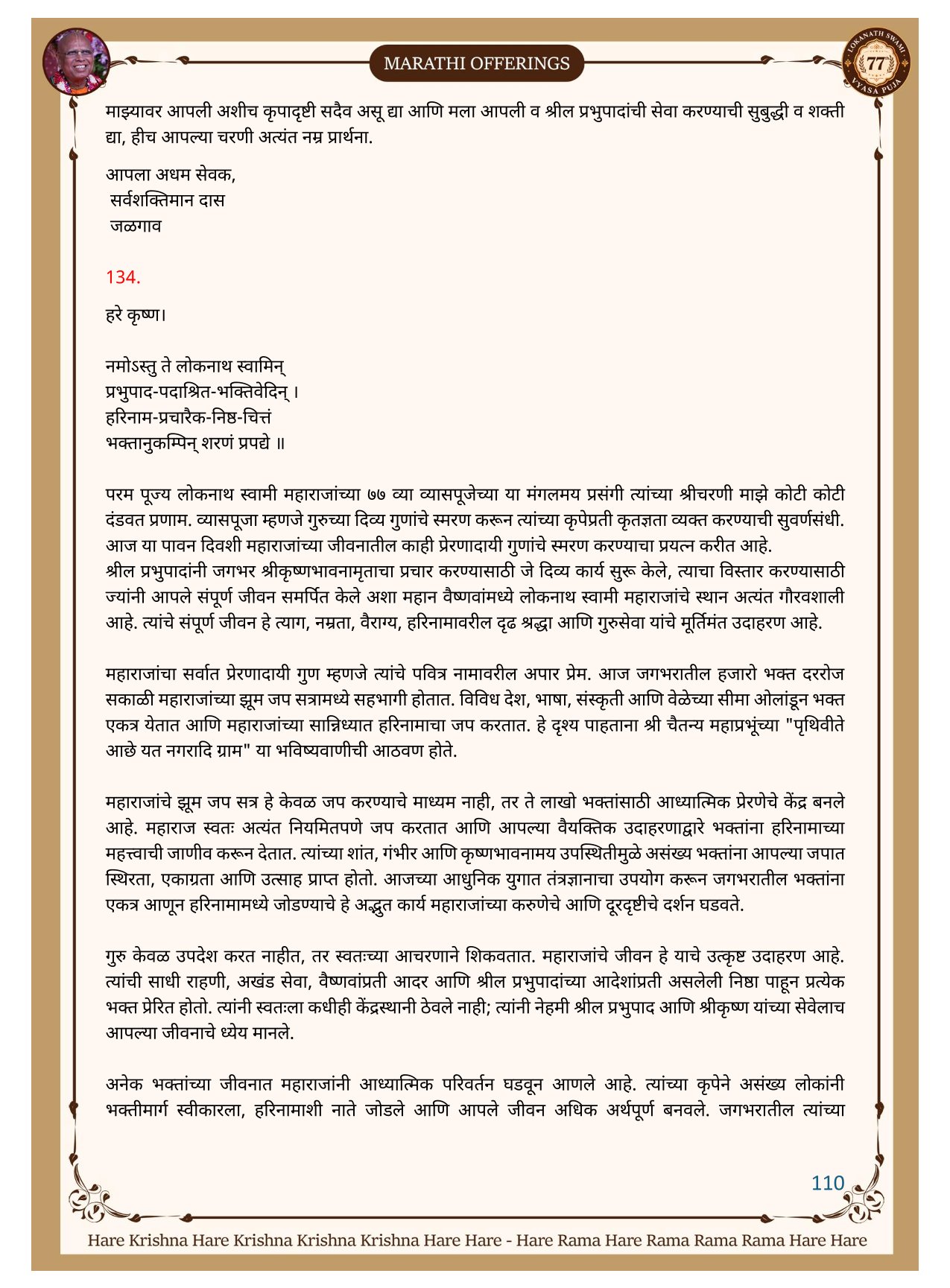 MARATHI OFFERINGS

LOKANATH SWAMI 77 VYASA PUJA

माझ्यावर आपली अशीच कृपादृष्टी सदैव असू द्या आणि मला आपली व श्रील प्रभुपादांची सेवा करण्याची सुबुद्धी व शक्ती द्या, हीच आपल्या चरणी अत्यंत नम्र प्रार्थना.

आपला अधम सेवक,
सर्वशक्तिमान दास
जळगाव

134.

हरे कृष्ण।

नमोऽस्तु ते लोकनाथ स्वामिन्
प्रभुपाद-पदाश्रित-भक्तिवेदिन् ।
हरिनाम-प्रचारैक-निष्ठ-चित्तं
भक्तानुकम्पिन् शरणं प्रपद्ये ॥

परम पूज्य लोकनाथ स्वामी महाराजांच्या ७७ व्या व्यासपूजेच्या या मंगलमय प्रसंगी त्यांच्या श्रीचरणी माझे कोटी कोटी दंडवत प्रणाम. व्यासपूजा म्हणजे गुरुच्या दिव्य गुणांचे स्मरण करून त्यांच्या कृपेप्रती कृतज्ञता व्यक्त करण्याची सुवर्णसंधी. आज या पावन दिवशी महाराजांच्या जीवनातील काही प्रेरणादायी गुणांचे स्मरण करण्याचा प्रयत्न करीत आहे.
श्रील प्रभुपादांनी जगभर श्रीकृष्णभावनामृताचा प्रचार करण्यासाठी जे दिव्य कार्य सुरू केले, त्याचा विस्तार करण्यासाठी ज्यांनी आपले संपूर्ण जीवन समर्पित केले अशा महान वैष्णवांमध्ये लोकनाथ स्वामी महाराजांचे स्थान अत्यंत गौरवशाली आहे. त्यांचे संपूर्ण जीवन हे त्याग, नम्रता, वैराग्य, हरिनामावरील दृढ श्रद्धा आणि गुरुसेवा यांचे मूर्तिमंत उदाहरण आहे.

महाराजांचा सर्वात प्रेरणादायी गुण म्हणजे त्यांचे पवित्र नामावरील अपार प्रेम. आज जगभरातील हजारो भक्त दररोज सकाळी महाराजांच्या झूम जप सत्रामध्ये सहभागी होतात. विविध देश, भाषा, संस्कृती आणि वेळेच्या सीमा ओलांडून भक्त एकत्र येतात आणि महाराजांच्या सान्निध्यात हरिनामाचा जप करतात. हे दृश्य पाहताना श्री चैतन्य महाप्रभूंच्या "पृथिवीते आछे यत नगरादि ग्राम" या भविष्यवाणीची आठवण होते.

महाराजांचे झूम जप सत्र हे केवळ जप करण्याचे माध्यम नाही, तर ते लाखो भक्तांसाठी आध्यात्मिक प्रेरणेचे केंद्र बनले आहे. महाराज स्वतः अत्यंत नियमितपणे जप करतात आणि आपल्या वैयक्तिक उदाहरणाद्वारे भक्तांना हरिनामाच्या महत्त्वाची जाणीव करून देतात. त्यांच्या शांत, गंभीर आणि कृष्णभावनामय उपस्थितीमुळे असंख्य भक्तांना आपल्या जपात स्थिरता, एकाग्रता आणि उत्साह प्राप्त होतो. आजच्या आधुनिक युगात तंत्रज्ञानाचा उपयोग करून जगभरातील भक्तांना एकत्र आणून हरिनामामध्ये जोडण्याचे हे अद्भुत कार्य महाराजांच्या करुणेचे आणि दूरदृष्टीचे दर्शन घडवते.

गुरु केवळ उपदेश करत नाहीत, तर स्वतःच्या आचरणाने शिकवतात. महाराजांचे जीवन हे याचे उत्कृष्ट उदाहरण आहे. त्यांची साधी राहणी, अखंड सेवा, वैष्णवांप्रती आदर आणि श्रील प्रभुपादांच्या आदेशांप्रती असलेली निष्ठा पाहून प्रत्येक भक्त प्रेरित होतो. त्यांनी स्वतःला कधीही केंद्रस्थानी ठेवले नाही; त्यांनी नेहमी श्रील प्रभुपाद आणि श्रीकृष्ण यांच्या सेवेलाच आपल्या जीवनाचे ध्येय मानले.

अनेक भक्तांच्या जीवनात महाराजांनी आध्यात्मिक परिवर्तन घडवून आणले आहे. त्यांच्या कृपेने असंख्य लोकांनी भक्तीमार्ग स्वीकारला, हरिनामाशी नाते जोडले आणि आपले जीवन अधिक अर्थपूर्ण बनवले. जगभरातील त्यांच्या

110

Hare Krishna Hare Krishna Krishna Krishna Hare Hare - Hare Rama Hare Rama Rama Rama Hare Hare